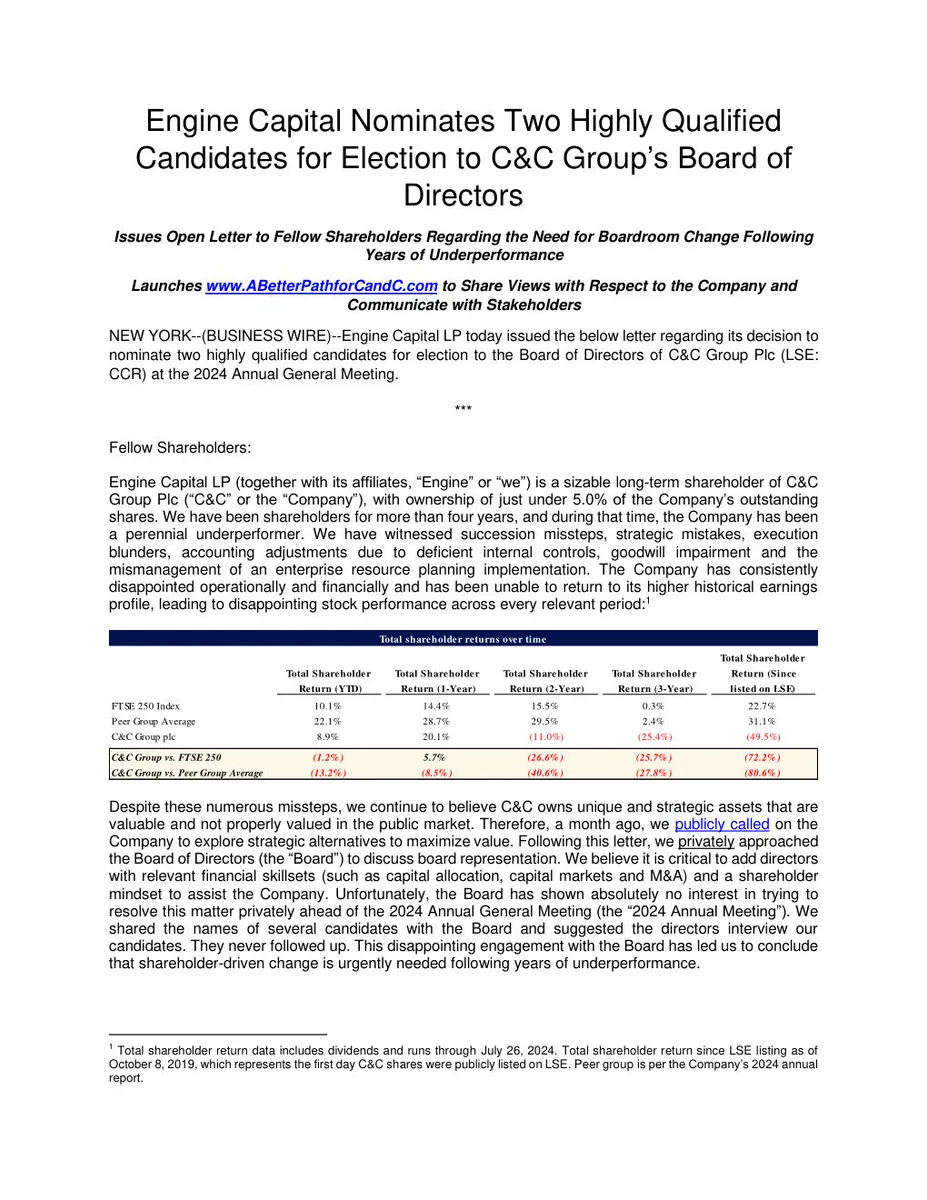 Engine Capital Nominates Two Highly Qualified Candidates for Election to C&C Group's Board of Directors

Issues Open Letter to Fellow Shareholders Regarding the Need for Boardroom Change Following Years of Underperformance

Launches www.ABetterPathforCandC.com to Share Views with Respect to the Company and Communicate with Stakeholders

NEW YORK--(BUSINESS WIRE)--Engine Capital LP today issued the below letter regarding its decision to nominate two highly qualified candidates for election to the Board of Directors of C&C Group Plc (LSE: CCR) at the 2024 Annual General Meeting.

***

Fellow Shareholders:

Engine Capital LP (together with its affiliates, "Engine" or "we") is a sizable long-term shareholder of C&C Group Plc ("C&C" or the "Company"), with ownership of just under 5.0% of the Company's outstanding shares. We have been shareholders for more than four years, and during that time, the Company has been a perennial underperformer. We have witnessed succession missteps, strategic mistakes, execution blunders, accounting adjustments due to deficient internal controls, goodwill impairment and the mismanagement of an enterprise resource planning implementation. The Company has consistently disappointed operationally and financially and has been unable to return to its higher historical earnings profile, leading to disappointing stock performance across every relevant period:$^{1}$

Total shareholder returns over time

|  | Total Shareholder Return (YTD) | Total Shareholder Return (1-Year) | Total Shareholder Return (2-Year) | Total Shareholder Return (3-Year) | Total Shareholder Return (Since listed on LSE) |
|---|---|---|---|---|---|
| FTSE 250 Index | 10.1% | 14.4% | 15.5% | 0.3% | 22.7% |
| Peer Group Average | 22.1% | 28.7% | 29.5% | 2.4% | 31.1% |
| C&C Group plc | 8.9% | 20.1% | (11.0%) | (25.4%) | (49.5%) |
| C&C Group vs. FTSE 250 | (1.2%) | 5.7% | (26.6%) | (25.7%) | (72.2%) |
| C&C Group vs. Peer Group Average | (13.2%) | (8.5%) | (40.6%) | (27.8%) | (80.6%) |

Despite these numerous missteps, we continue to believe C&C owns unique and strategic assets that are valuable and not properly valued in the public market. Therefore, a month ago, we publicly called on the Company to explore strategic alternatives to maximize value. Following this letter, we privately approached the Board of Directors (the "Board") to discuss board representation. We believe it is critical to add directors with relevant financial skillsets (such as capital allocation, capital markets and M&A) and a shareholder mindset to assist the Company. Unfortunately, the Board has shown absolutely no interest in trying to resolve this matter privately ahead of the 2024 Annual General Meeting (the "2024 Annual Meeting"). We shared the names of several candidates with the Board and suggested the directors interview our candidates. They never followed up. This disappointing engagement with the Board has led us to conclude that shareholder-driven change is urgently needed following years of underperformance.

$^{1}$ Total shareholder return data includes dividends and runs through July 26, 2024. Total shareholder return since LSE listing as of October 8, 2019, which represents the first day C&C shares were publicly listed on LSE. Peer group is per the Company's 2024 annual report.